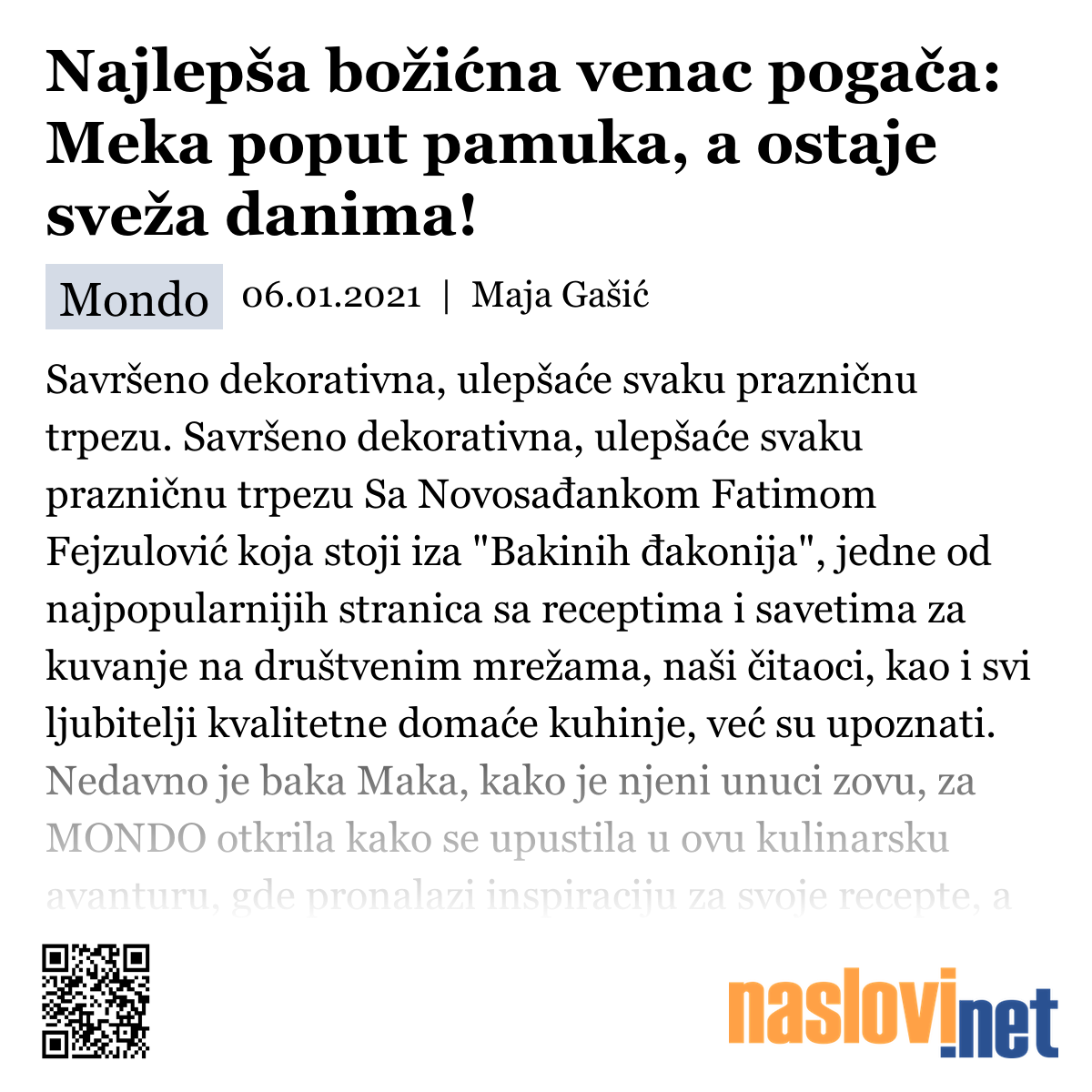 Najlepša božićna venac pogača: Meka poput pamuka, a ostaje sveža danima!

Mondo 06.01.2021 | Maja Gašić

Savršeno dekorativna, ulepšaće svaku prazničnu trpezu. Savršeno dekorativna, ulepšaće svaku prazničnu trpezu Sa Novosađankom Fatimom Fejzulović koja stoji iza "Bakinih đakonija", jedne od najpopularnijih stranica sa receptima i savetima za kuvanje na društvenim mrežama, naši čitaoci, kao i svi ljubitelji kvalitetne domaće kuhinje, već su upoznati. Nedavno je baka Maka, kako je njeni unuci zovu, za MONDO otkrila kako se upustila u ovu kulinarsku avanturu, gde pronalazi inspiraciju za svoje recepte, a

naslovi.net